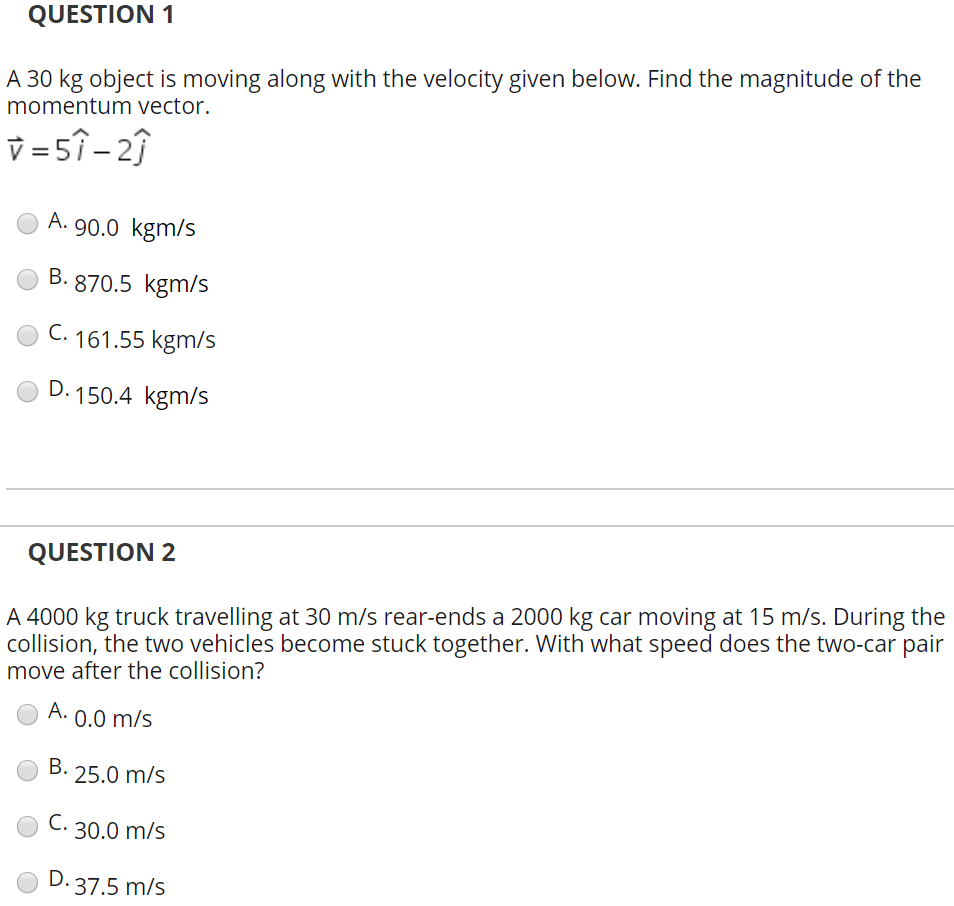 QUESTION 1

A 30 kg object is moving along with the velocity given below. Find the magnitude of the momentum vector.

$\vec{v} = 5\hat{i} - 2\hat{j}$

A. 90.0 kgm/s

B. 870.5 kgm/s

C. 161.55 kgm/s

D. 150.4 kgm/s

QUESTION 2

A 4000 kg truck travelling at 30 m/s rear-ends a 2000 kg car moving at 15 m/s. During the collision, the two vehicles become stuck together. With what speed does the two-car pair move after the collision?

A. 0.0 m/s

B. 25.0 m/s

C. 30.0 m/s

D. 37.5 m/s